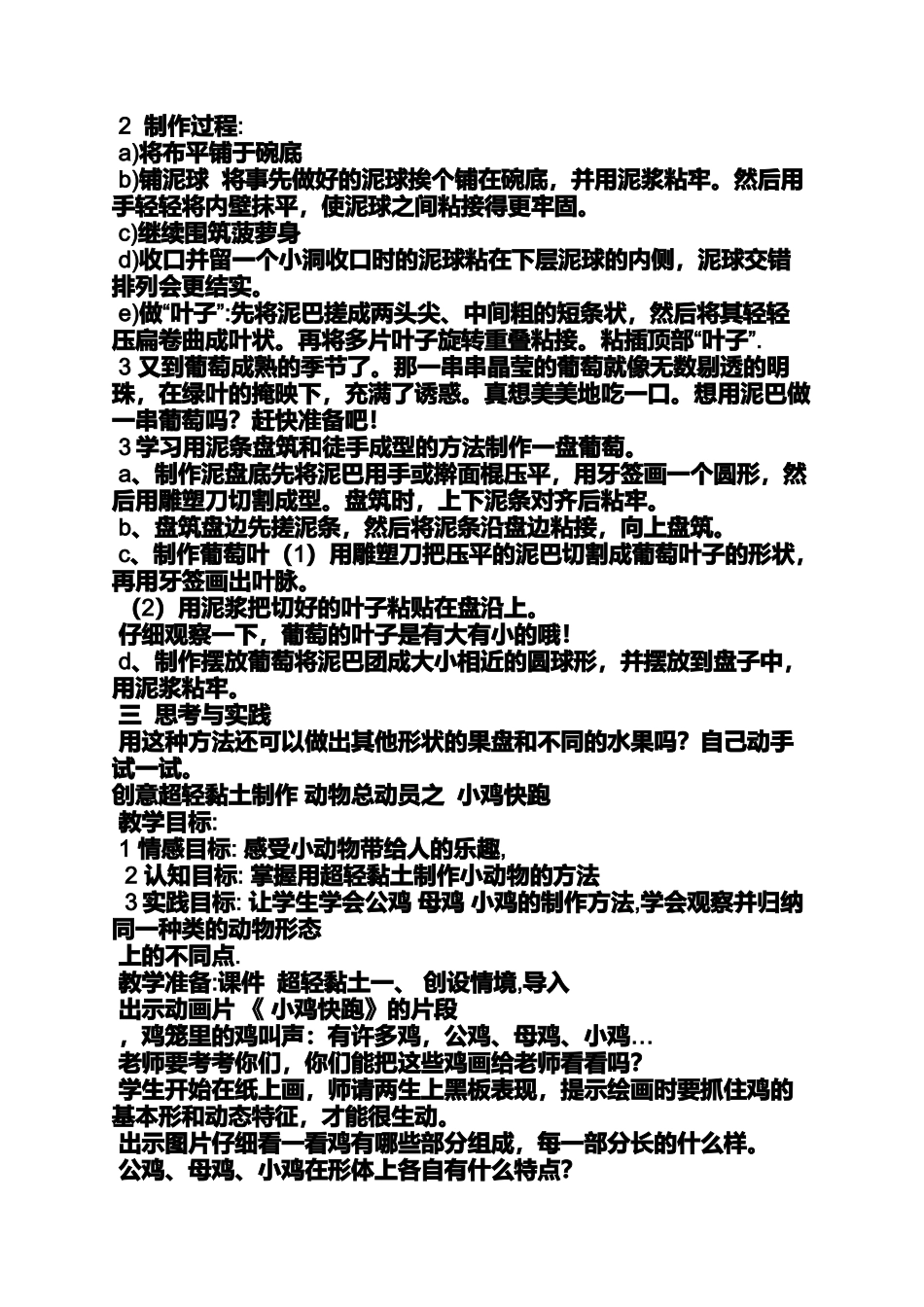 2 制作过程:
a)将布平铺于碗底
b)铺泥球 将事先做好的泥球挨个铺在碗底，并用泥浆粘牢。然后用手轻轻将内壁抹平，使泥球之间粘接得更牢固。
c)继续围筑菠萝身
d)收口并留一个小洞收口时的泥球粘在下层泥球的内侧，泥球交错排列会更结实。
e)做“叶子”:先将泥巴搓成两头尖、中间粗的短条状，然后将其轻轻压扁卷曲成叶状。再将多片叶子旋转重叠粘接。粘插顶部“叶子”.
3 又到葡萄成熟的季节了。那一串串晶莹的葡萄就像无数剔透的明珠，在绿叶的掩映下，充满了诱惑。真想美美地吃一口。想用泥巴做一串葡萄吗？赶快准备吧！
3 学习用泥条盘筑和徒手成型的方法制作一盘葡萄。
a、制作泥盘底先将泥巴用手或擀面棍压平，用牙签画一个圆形，然后用雕塑刀切割成型。盘筑时，上下泥条对齐后粘牢。
b、盘筑盘边先搓泥条，然后将泥条沿盘边粘接，向上盘筑。
c、制作葡萄叶（1）用雕塑刀把压平的泥巴切割成葡萄叶子的形状，再用牙签画出叶脉。
（2）用泥浆把切好的叶子粘贴在盘沿上。
仔细观察一下，葡萄的叶子是有大有小的哦！
d、制作摆放葡萄将泥巴团成大小相近的圆球形，并摆放到盘子中，用泥浆粘牢。
三 思考与实践
用这种方法还可以做出其他形状的果盘和不同的水果吗？自己动手试一试。
创意超轻黏土制作 动物总动员之 小鸡快跑
教学目标:
1 情感目标: 感受小动物带给人的乐趣,
2 认知目标: 掌握用超轻黏土制作小动物的方法
3 实践目标: 让学生学会公鸡 母鸡 小鸡的制作方法,学会观察并归纳同一种类的动物形态
上的不同点.
教学准备:课件 超轻黏土一、 创设情境,导入
出示动画片 《 小鸡快跑》的片段
，鸡笼里的鸡叫声：有许多鸡，公鸡、母鸡、小鸡…
老师要考考你们，你们能把这些鸡画给老师看看吗?
学生开始在纸上画，师请两生上黑板表现，提示绘画时要抓住鸡的基本形和动态特征，才能很生动。
出示图片仔细看一看鸡有哪些部分组成，每一部分长的什么样。
公鸡、母鸡、小鸡在形体上各自有什么特点?